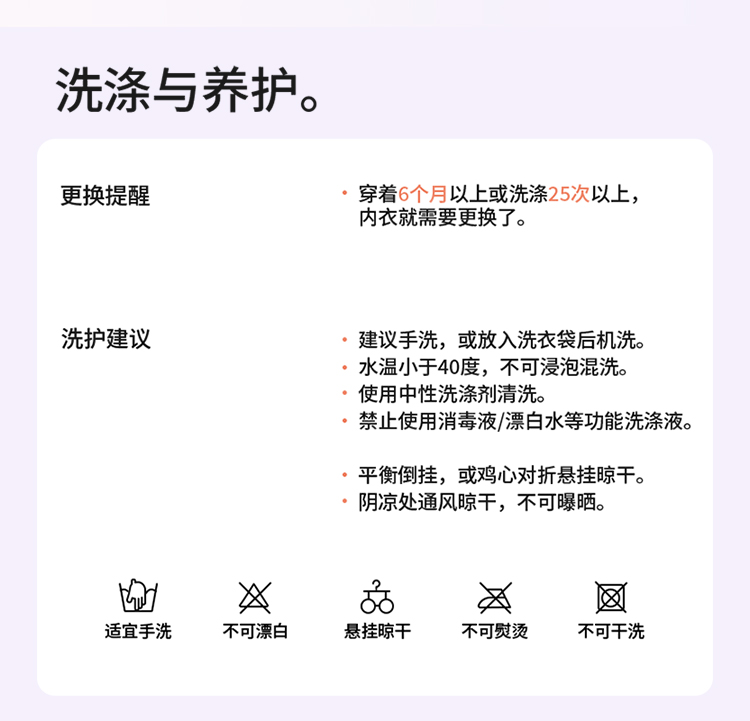 洗涤与养护。

更换提醒

• 穿着6个月以上或洗涤25次以上，内衣就需要更换了。

洗护建议

• 建议手洗，或放入洗衣袋后机洗。
• 水温小于40度，不可浸泡混洗。
• 使用中性洗涤剂清洗。
• 禁止使用消毒液/漂白水等功能洗涤液。

• 平衡倒挂，或鸡心对折悬挂晾干。
• 阴凉处通风晾干，不可曝晒。

适宜手洗 不可漂白 悬挂晾干 不可熨烫 不可干洗